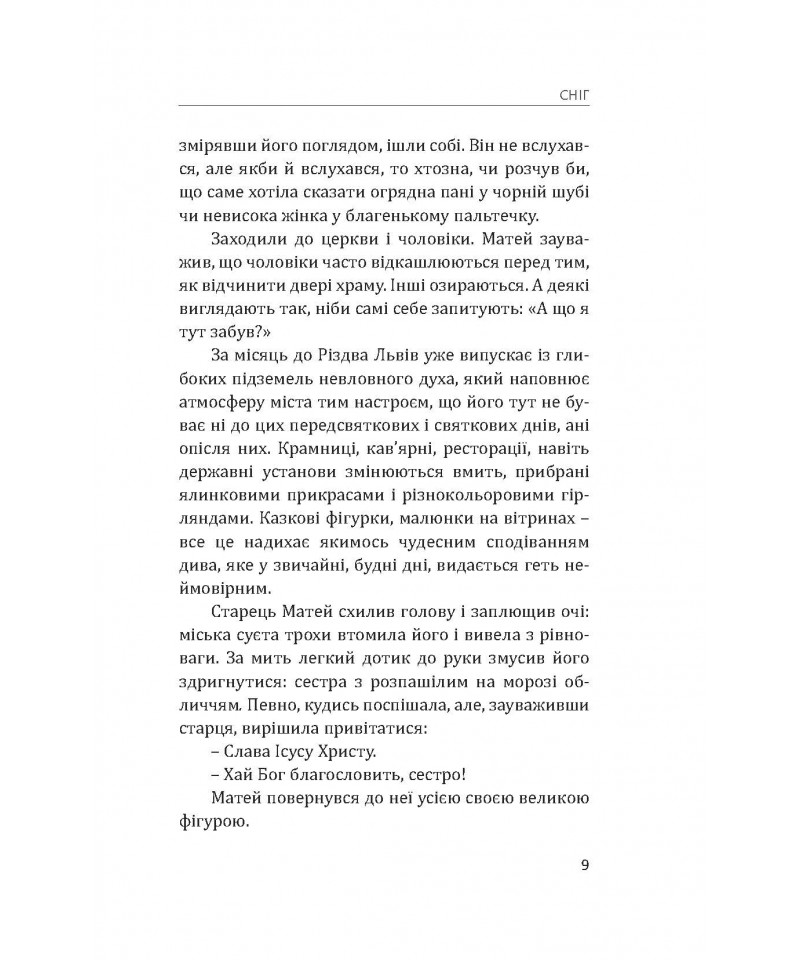 СНІГ

змірявши його поглядом, ішли собі. Він не вслухався, але якби й вслухався, то хтозна, чи розчув би, що саме хотіла сказати огрядна пані у чорній шубі чи невисока жінка у благенькому пальтечку.

Заходили до церкви і чоловіки. Матей зауважив, що чоловіки часто відкашлюються перед тим, як відчинити двері храму. Інші озираються. А деякі виглядають так, ніби самі себе запитують: «А що я тут забув?»

За місяць до Різдва Львів уже випускає із глибоких підземель невловного духа, який наповнює атмосферу міста тим настроєм, що його тут не буває ні до цих передсвяткових і святкових днів, ані опісля них. Крамниці, кав'ярні, ресторації, навіть державні установи змінюються вмить, прибрані ялинковими прикрасами і різнокольоровими гірляндами. Казкові фігурки, малюнки на вітринах – все це надихає якимось чудесним сподіванням дива, яке у звичайні, будні дні, видається геть неймовірним.

Старець Матей схилив голову і заплющив очі: міська суєта трохи втомила його і вивела з рівноваги. За мить легкий дотик до руки змусив його здригнутися: сестра з розпашілим на морозі обличчям. Певно, кудись поспішала, але, зауваживши старця, вирішила привітатися:

– Слава Ісусу Христу.

– Хай Бог благословить, сестро!

Матей повернувся до неї усією своєю великою фігурою.

9